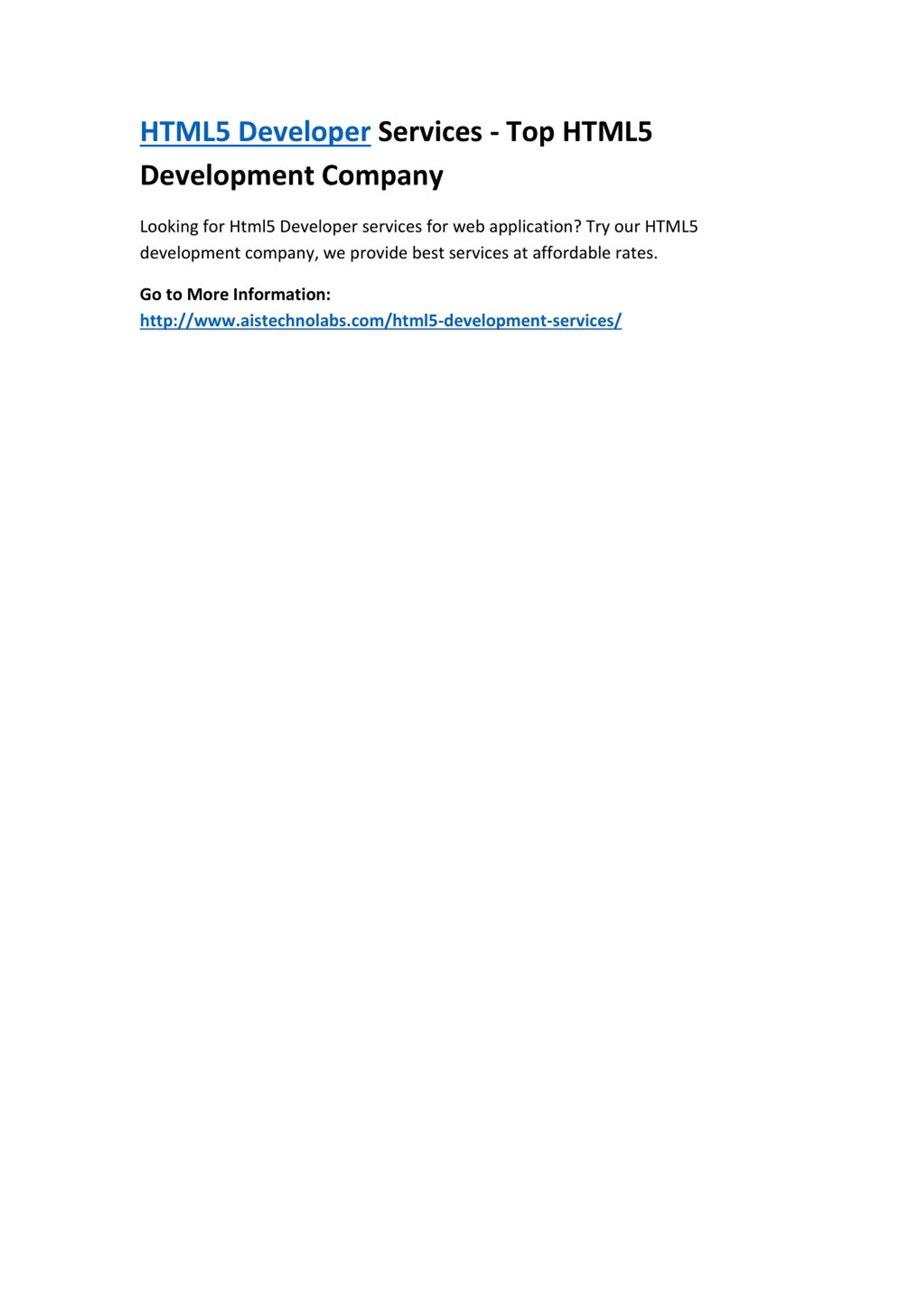 HTML5 Developer Services - Top HTML5 Development Company

Looking for Html5 Developer services for web application? Try our HTML5 development company, we provide best services at affordable rates.

Go to More Information:
http://www.aistechnolabs.com/html5-development-services/